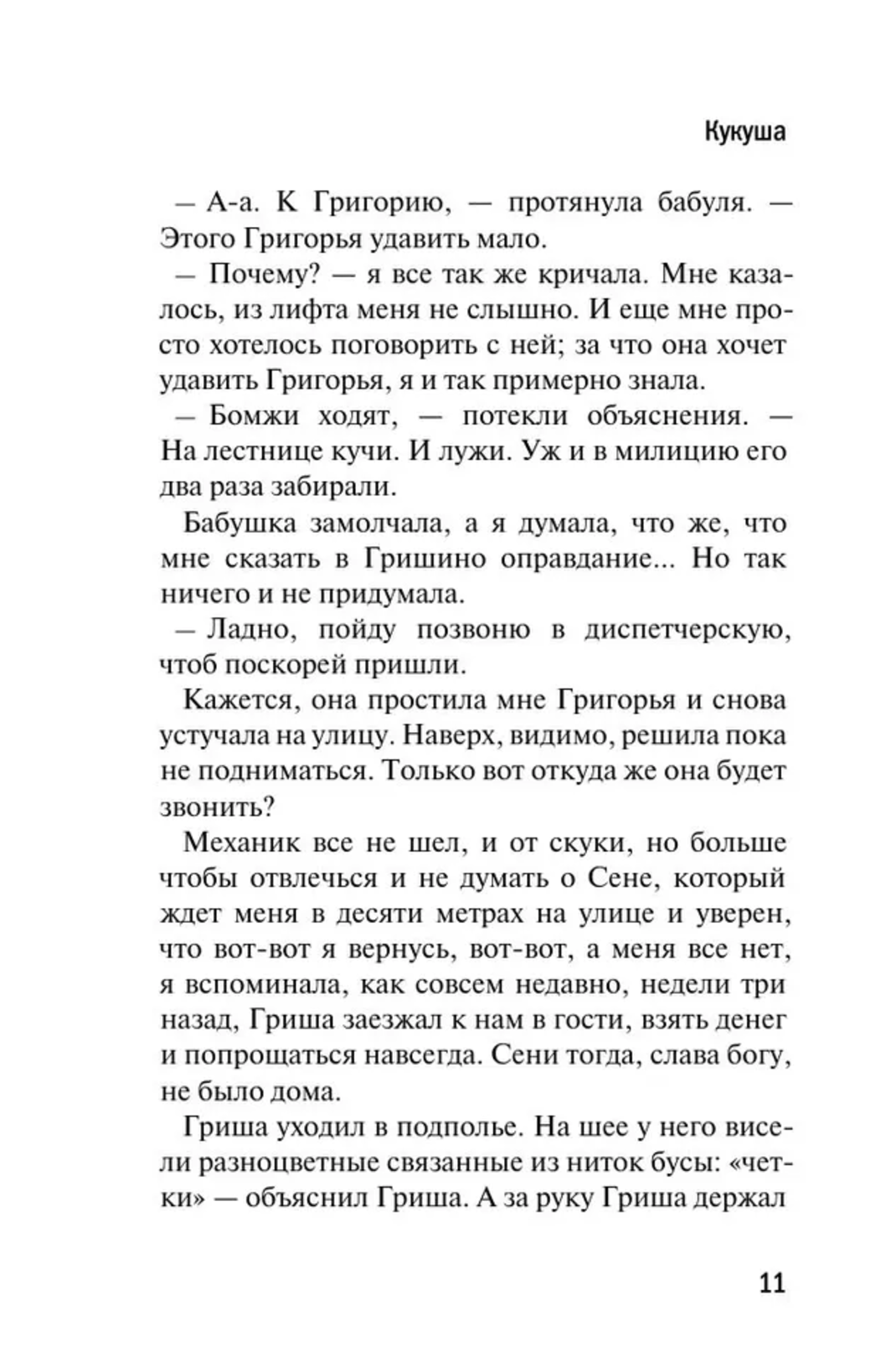 Кукуша

— А-а. К Григорию, — протянула бабуля. — Этого Григорья удавить мало.

— Почему? — я все так же кричала. Мне казалось, из лифта меня не слышно. И еще мне просто хотелось поговорить с ней; за что она хочет удавить Григорья, я и так примерно знала.

— Бомжи ходят, — потекли объяснения. — На лестнице кучи. И лужи. Уж и в милицию его два раза забирали.

Бабушка замолчала, а я думала, что же, что мне сказать в Гришино оправдание... Но так ничего и не придумала.

— Ладно, пойду позвоню в диспетчерскую, чтоб поскорей пришли.

Кажется, она простила мне Григорья и снова устучала на улицу. Наверх, видимо, решила пока не подниматься. Только вот откуда же она будет звонить?

Механик все не шел, и от скуки, но больше чтобы отвлечься и не думать о Сене, который ждет меня в десяти метрах на улице и уверен, что вот-вот я вернусь, вот-вот, а меня все нет, я вспоминала, как совсем недавно, недели три назад, Гриша заезжал к нам в гости, взять денег и попрощаться навсегда. Сени тогда, слава богу, не было дома.

Гриша уходил в подполье. На шее у него висели разноцветные связанные из ниток бусы: «четки» — объяснил Гриша. А за руку Гриша держал

11